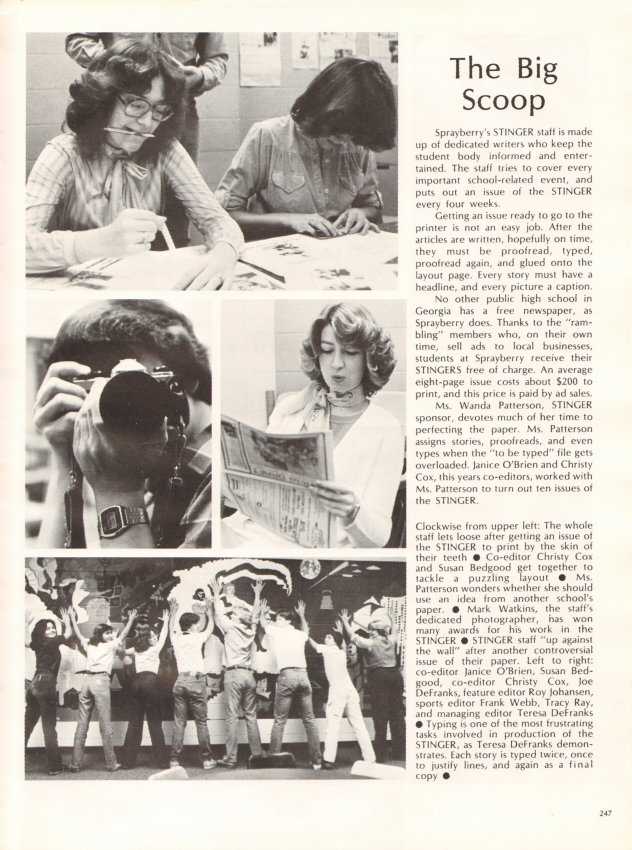 The Big Scoop

Sprayberry's STINGER staff is made up of dedicated writers who keep the student body informed and entertained. The staff tries to cover every important school-related event, and puts out an issue of the STINGER every four weeks.

Getting an issue ready to go to the printer is not an easy job. After the articles are written, hopefully on time, they must be proofread, typed, proofread again, and glued onto the layout page. Every story must have a headline, and every picture a caption.

No other public high school in Georgia has a free newspaper, as Sprayberry does. Thanks to the "rambling" members who, on their own time, sell ads to local businesses, students at Sprayberry receive their STINGERS free of charge. An average eight-page issue costs about $200 to print, and this price is paid by ad sales.

Ms. Wanda Patterson, STINGER sponsor, devotes much of her time to perfecting the paper. Ms. Patterson assigns stories, proofreads, and even types when the "to be typed" file gets overloaded. Janice O'Brien and Christy Cox, this years co-editors, worked with Ms. Patterson to turn out ten issues of the STINGER.

Clockwise from upper left: The whole staff lets loose after getting an issue of the STINGER to print by the skin of their teeth ● Co-editor Christy Cox and Susan Bedgood get together to tackle a puzzling layout ● Ms. Patterson wonders whether she should use an idea from another school's paper. ● Mark Watkins, the staff's dedicated photographer, has won many awards for his work in the STINGER ● STINGER staff "up against the wall" after another controversial issue of their paper. Left to right: co-editor Janice O'Brien, Susan Bedgood, co-editor Christy Cox, Joe DeFranks, feature editor Roy Johansen, sports editor Frank Webb, Tracy Ray, and managing editor Teresa DeFranks ● Typing is one of the most frustrating tasks involved in production of the STINGER, as Teresa DeFranks demonstrates. Each story is typed twice, once to justify lines, and again as a final copy ●

247